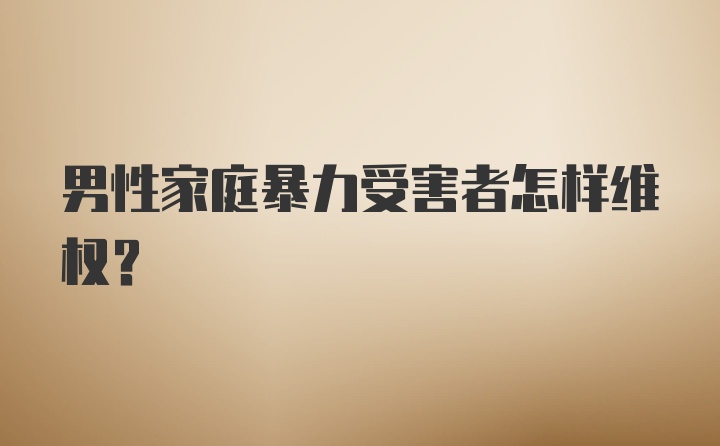 男性家庭暴力受害者怎样维权？